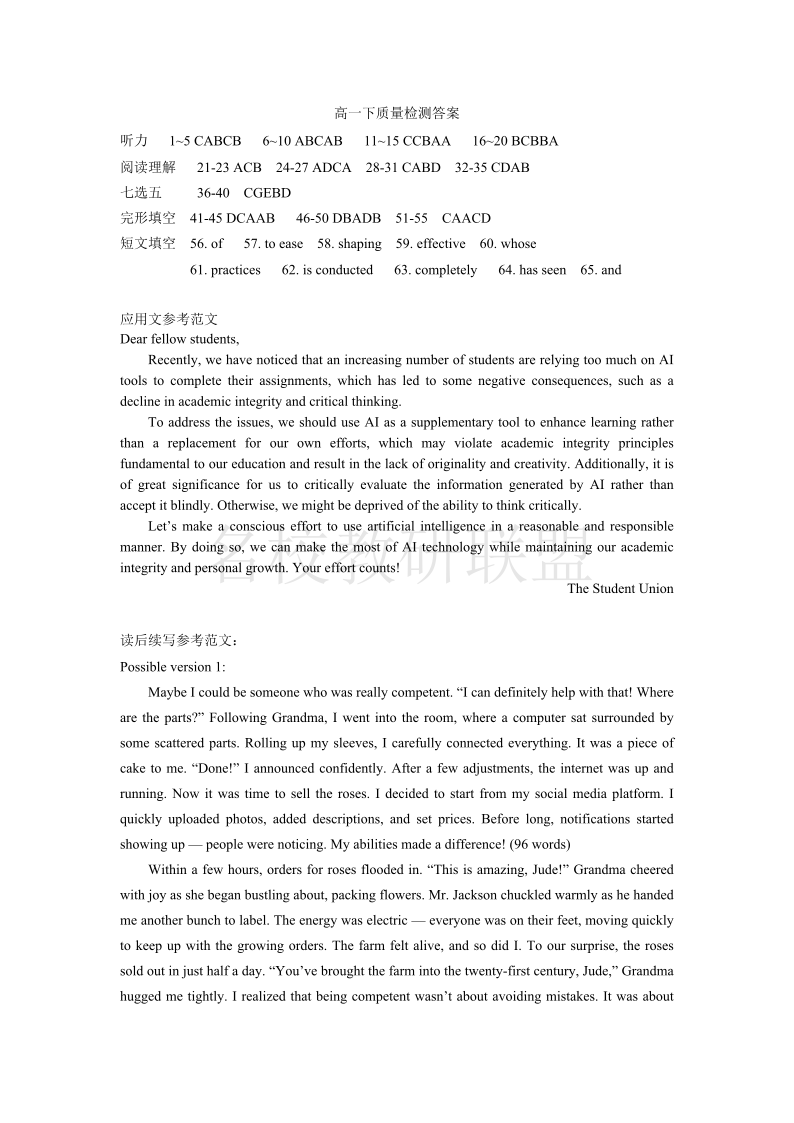 高一下质量检测答案

听力　1~5 CABCB　6~10 ABCAB　11~15 CCBAA　16~20 BCBBA

阅读理解　21-23 ACB　24-27 ADCA　28-31 CABD　32-35 CDAB

七选五　36-40　CGEBD

完形填空　41-45 DCAAB　46-50 DBADB　51-55　CAACD

短文填空　56. of　57. to ease　58. shaping　59. effective　60. whose

61. practices　62. is conducted　63. completely　64. has seen　65. and

应用文参考范文

Dear fellow students,

Recently, we have noticed that an increasing number of students are relying too much on AI tools to complete their assignments, which has led to some negative consequences, such as a decline in academic integrity and critical thinking.

To address the issues, we should use AI as a supplementary tool to enhance learning rather than a replacement for our own efforts, which may violate academic integrity principles fundamental to our education and result in the lack of originality and creativity. Additionally, it is of great significance for us to critically evaluate the information generated by AI rather than accept it blindly. Otherwise, we might be deprived of the ability to think critically.

Let's make a conscious effort to use artificial intelligence in a reasonable and responsible manner. By doing so, we can make the most of AI technology while maintaining our academic integrity and personal growth. Your effort counts!

The Student Union

名校教研联盟

读后续写参考范文：

Possible version 1:

Maybe I could be someone who was really competent. "I can definitely help with that! Where are the parts?" Following Grandma, I went into the room, where a computer sat surrounded by some scattered parts. Rolling up my sleeves, I carefully connected everything. It was a piece of cake to me. "Done!" I announced confidently. After a few adjustments, the internet was up and running. Now it was time to sell the roses. I decided to start from my social media platform. I quickly uploaded photos, added descriptions, and set prices. Before long, notifications started showing up — people were noticing. My abilities made a difference! (96 words)

Within a few hours, orders for roses flooded in. "This is amazing, Jude!" Grandma cheered with joy as she began bustling about, packing flowers. Mr. Jackson chuckled warmly as he handed me another bunch to label. The energy was electric — everyone was on their feet, moving quickly to keep up with the growing orders. The farm felt alive, and so did I. To our surprise, the roses sold out in just half a day. "You've brought the farm into the twenty-first century, Jude," Grandma hugged me tightly. I realized that being competent wasn't about avoiding mistakes. It was about